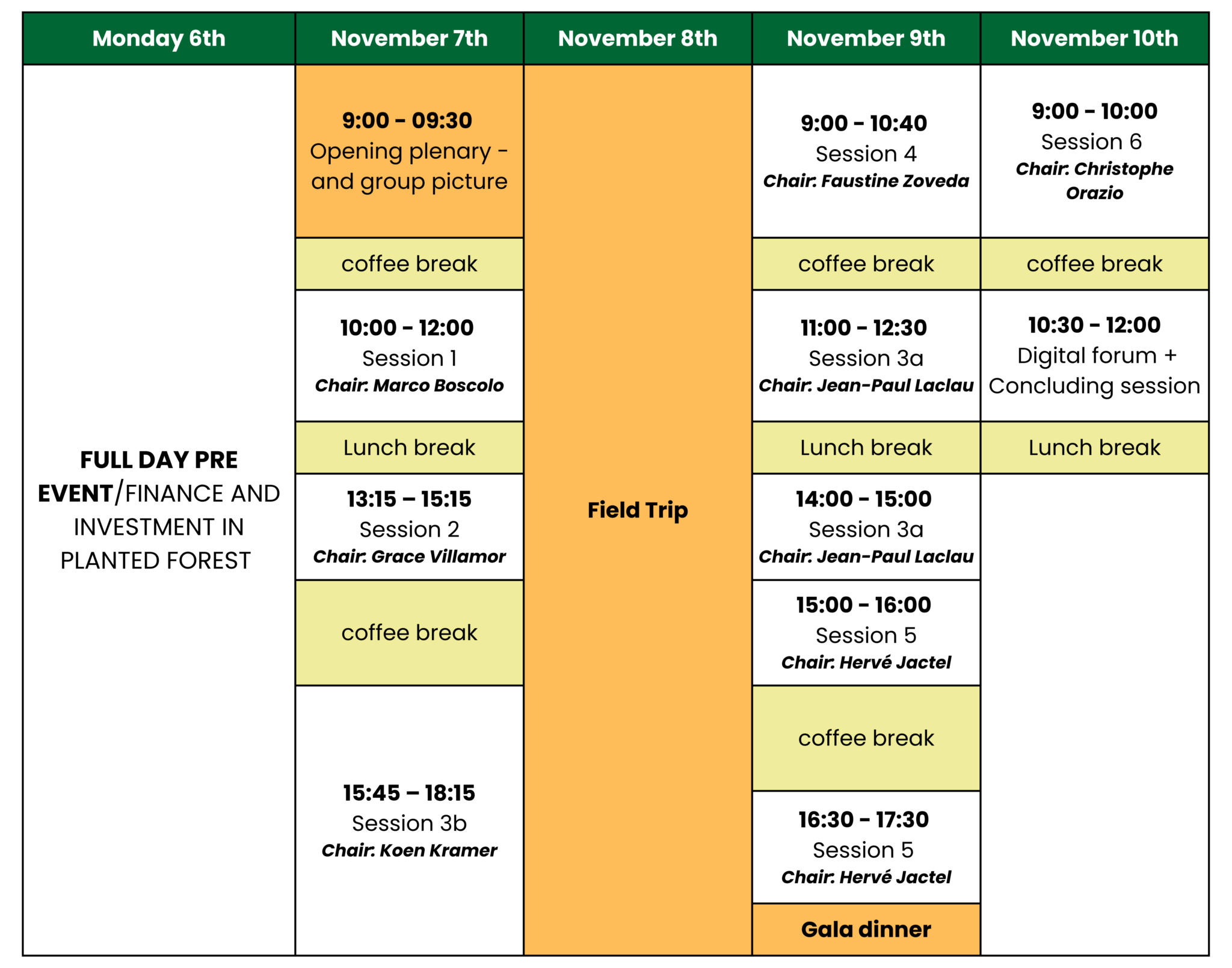 | Monday 6th | November 7th | November 8th | November 9th | November 10th |
|---|---|---|---|---|
| FULL DAY PRE EVENT/FINANCE AND INVESTMENT IN PLANTED FOREST | 9:00 - 09:30 Opening plenary - and group picture | Field Trip | 9:00 - 10:40 Session 4 Chair: Faustine Zoveda | 9:00 - 10:00 Session 6 Chair: Christophe Orazio |
| | coffee break | | coffee break | coffee break |
| | 10:00 - 12:00 Session 1 Chair: Marco Boscolo | | 11:00 - 12:30 Session 3a Chair: Jean-Paul Laclau | 10:30 - 12:00 Digital forum + Concluding session |
| | Lunch break | | Lunch break | Lunch break |
| | 13:15 – 15:15 Session 2 Chair: Grace Villamor | | 14:00 - 15:00 Session 3a Chair: Jean-Paul Laclau | |
| | coffee break | | 15:00 - 16:00 Session 5 Chair: Hervé Jactel | |
| | 15:45 – 18:15 Session 3b Chair: Koen Kramer | | coffee break | |
| | | | 16:30 - 17:30 Session 5 Chair: Hervé Jactel | |
| | | | Gala dinner | |